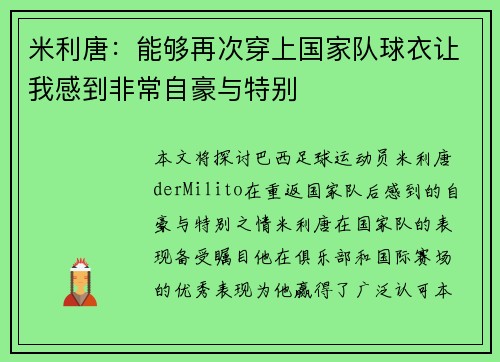 米利唐：能够再次穿上国家队球衣让我感到非常自豪与特别

本文将探讨巴西足球运动员米利唐derMilito在重返国家队后感到的自豪与特别之情米利唐在国家队的表现备受瞩目他在俱乐部和国际赛场的优秀表现为他赢得了广泛认可本